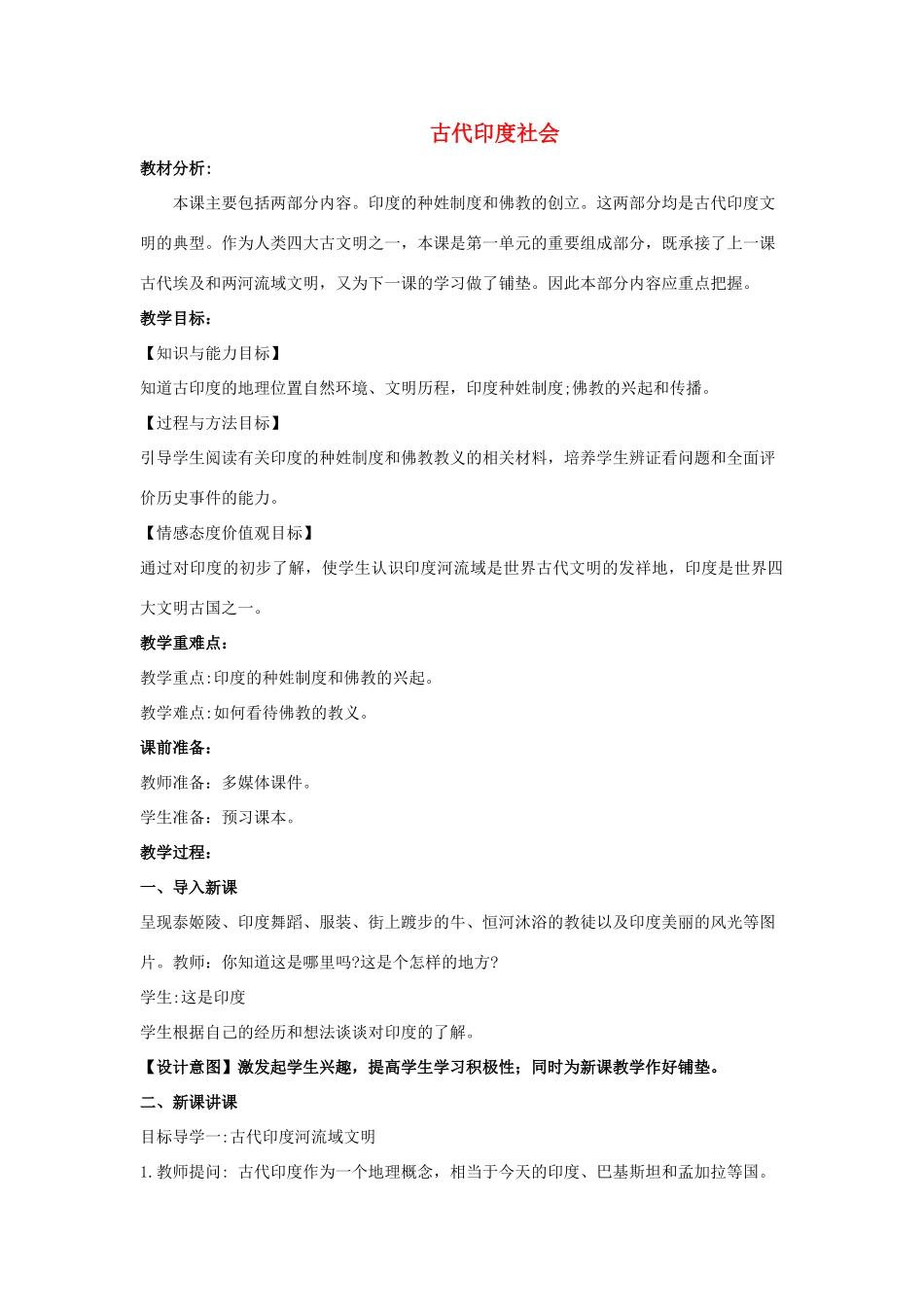 古代印度社会

教材分析:

本课主要包括两部分内容。印度的种姓制度和佛教的创立。这两部分均是古代印度文明的典型。作为人类四大古文明之一，本课是第一单元的重要组成部分，既承接了上一课古代埃及和两河流域文明，又为下一课的学习做了铺垫。因此本部分内容应重点把握。

教学目标:

【知识与能力目标】

知道古印度的地理位置自然环境、文明历程，印度种姓制度;佛教的兴起和传播。

【过程与方法目标】

引导学生阅读有关印度的种姓制度和佛教教义的相关材料，培养学生辨证看问题和全面评价历史事件的能力。

【情感态度价值观目标】

通过对印度的初步了解，使学生认识印度河流域是世界古代文明的发祥地，印度是世界四大文明古国之一。

教学重难点:

教学重点:印度的种姓制度和佛教的兴起。

教学难点:如何看待佛教的教义。

课前准备:

教师准备：多媒体课件。

学生准备：预习课本。

教学过程:

一、导入新课

呈现泰姬陵、印度舞蹈、服装、街上踱步的牛、恒河沐浴的教徒以及印度美丽的风光等图片。教师：你知道这是哪里吗?这是个怎样的地方?

学生:这是印度

学生根据自己的经历和想法谈谈对印度的了解。

【设计意图】激发起学生兴趣，提高学生学习积极性；同时为新课教学作好铺垫。

二、新课讲课

目标导学一:古代印度河流域文明

1.教师提问：古代印度作为一个地理概念，相当于今天的印度、巴基斯坦和孟加拉等国。